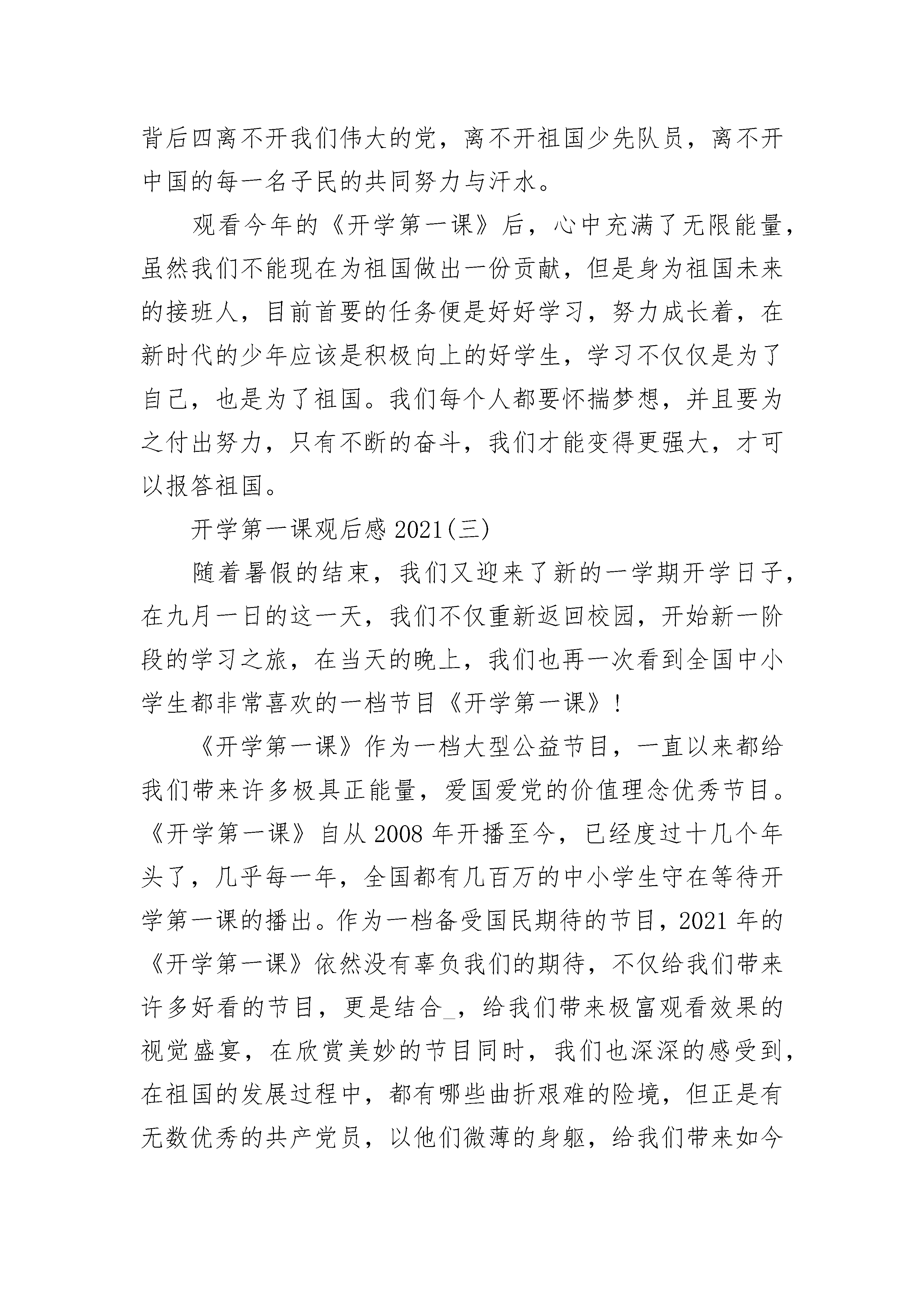 背后四离不开我们伟大的党，离不开祖国少先队员，离不开中国的每一名子民的共同努力与汗水。

观看今年的《开学第一课》后，心中充满了无限能量，虽然我们不能现在为祖国做出一份贡献，但是身为祖国未来的接班人，目前首要的任务便是好好学习，努力成长着，在新时代的少年应该是积极向上的好学生，学习不仅仅是为了自己，也是为了祖国。我们每个人都要怀揣梦想，并且要为之付出努力，只有不断的奋斗，我们才能变得更强大，才可以报答祖国。

开学第一课观后感 2021(三)

随着暑假的结束，我们又迎来了新的一学期开学日子，在九月一日的这一天，我们不仅重新返回校园，开始新一阶段的学习之旅，在当天的晚上，我们也再一次看到全国中小学生都非常喜欢的一档节目《开学第一课》！

《开学第一课》作为一档大型公益节目，一直以来都给我们带来许多极具正能量，爱国爱党的价值理念优秀节目。《开学第一课》自从 2008 年开播至今，已经度过十几个年头了，几乎每一年，全国都有几百万的中小学生守在等待开学第一课的播出。作为一档备受国民期待的节目，2021 年的《开学第一课》依然没有辜负我们的期待，不仅给我们带来许多好看的节目，更是结合_，给我们带来极富观看效果的视觉盛宴，在欣赏美妙的节目同时，我们也深深的感受到，在祖国的发展过程中，都有哪些曲折艰难的险境，但正是有无数优秀的共产党员，以他们微薄的身躯，给我们带来如今